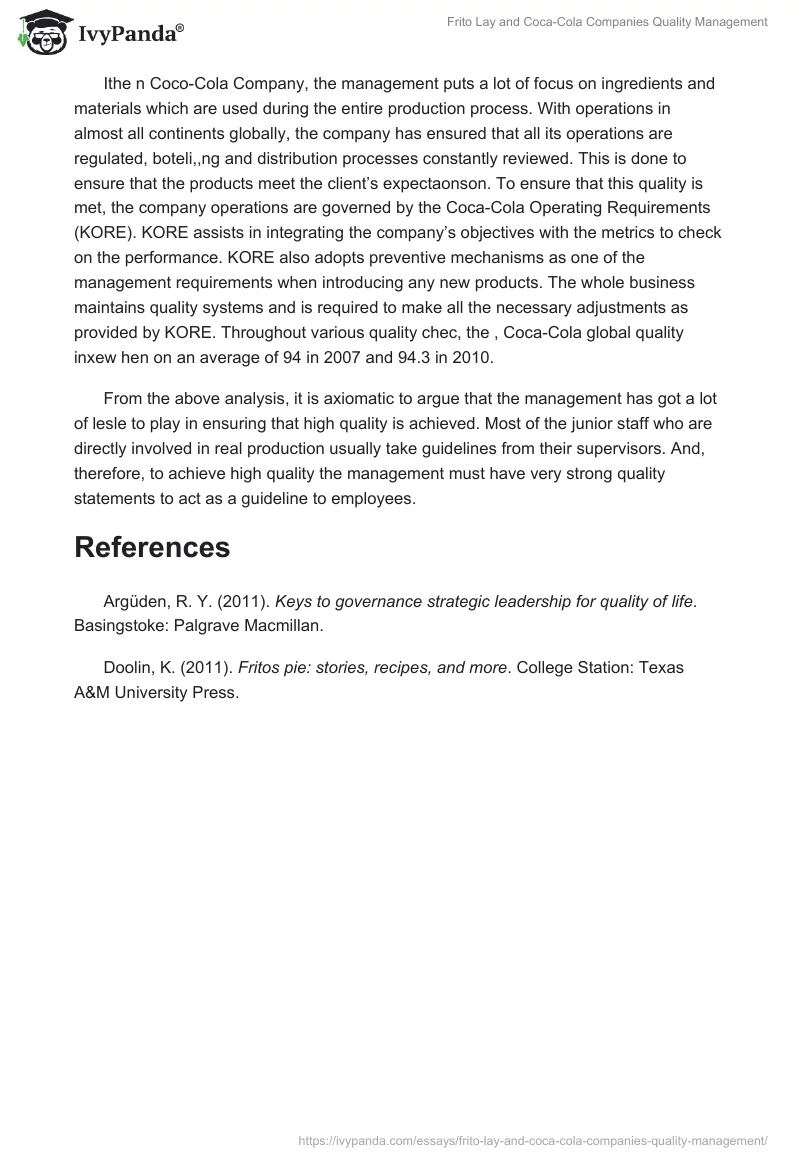 IvyPanda®

Frito Lay and Coca-Cola Companies Quality Management

Ithe n Coco-Cola Company, the management puts a lot of focus on ingredients and materials which are used during the entire production process. With operations in almost all continents globally, the company has ensured that all its operations are regulated, boteli,,ng and distribution processes constantly reviewed. This is done to ensure that the products meet the client's expectaonson. To ensure that this quality is met, the company operations are governed by the Coca-Cola Operating Requirements (KORE). KORE assists in integrating the company's objectives with the metrics to check on the performance. KORE also adopts preventive mechanisms as one of the management requirements when introducing any new products. The whole business maintains quality systems and is required to make all the necessary adjustments as provided by KORE. Throughout various quality chec, the , Coca-Cola global quality inxew hen on an average of 94 in 2007 and 94.3 in 2010.

From the above analysis, it is axiomatic to argue that the management has got a lot of lesle to play in ensuring that high quality is achieved. Most of the junior staff who are directly involved in real production usually take guidelines from their supervisors. And, therefore, to achieve high quality the management must have very strong quality statements to act as a guideline to employees.

References

Argüden, R. Y. (2011). Keys to governance strategic leadership for quality of life. Basingstoke: Palgrave Macmillan.

Doolin, K. (2011). Fritos pie: stories, recipes, and more. College Station: Texas A&M University Press.

https://ivypanda.com/essays/frito-lay-and-coca-cola-companies-quality-management/